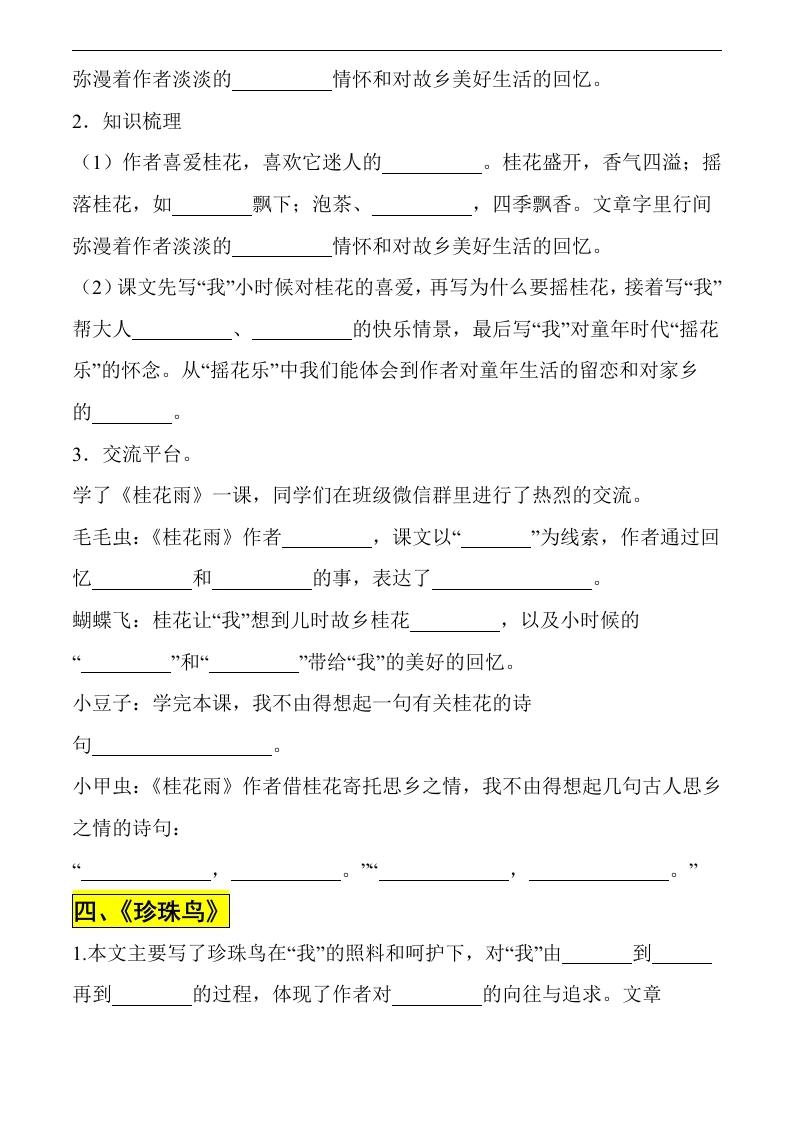 弥漫着作者淡淡的__________情怀和对故乡美好生活的回忆。

2．知识梳理

（1）作者喜爱桂花，喜欢它迷人的__________。桂花盛开，香气四溢；摇落桂花，如________飘下；泡茶、__________，四季飘香。文章字里行间弥漫着作者淡淡的__________情怀和对故乡美好生活的回忆。

（2）课文先写“我”小时候对桂花的喜爱，再写为什么要摇桂花，接着写“我”帮大人__________、__________的快乐情景，最后写“我”对童年时代“摇花乐”的怀念。从“摇花乐”中我们能体会到作者对童年生活的留恋和对家乡的________。

3．交流平台。

学了《桂花雨》一课，同学们在班级微信群里进行了热烈的交流。

毛毛虫：《桂花雨》作者_________，课文以“_______”为线索，作者通过回忆__________和__________的事，表达了________________。

蝴蝶飞：桂花让“我”想到儿时故乡桂花_________，以及小时候的“_________”和“_________”带给“我”的美好的回忆。

小豆子：学完本课，我不由得想起一句有关桂花的诗句__________________。

小甲虫：《桂花雨》作者借桂花寄托思乡之情，我不由得想起几句古人思乡之情的诗句：

“_____________，___________。”“_____________，______________。”

四、《珍珠鸟》

1.本文主要写了珍珠鸟在“我”的照料和呵护下，对“我”由_______到______再到________的过程，体现了作者对_________的向往与追求。文章